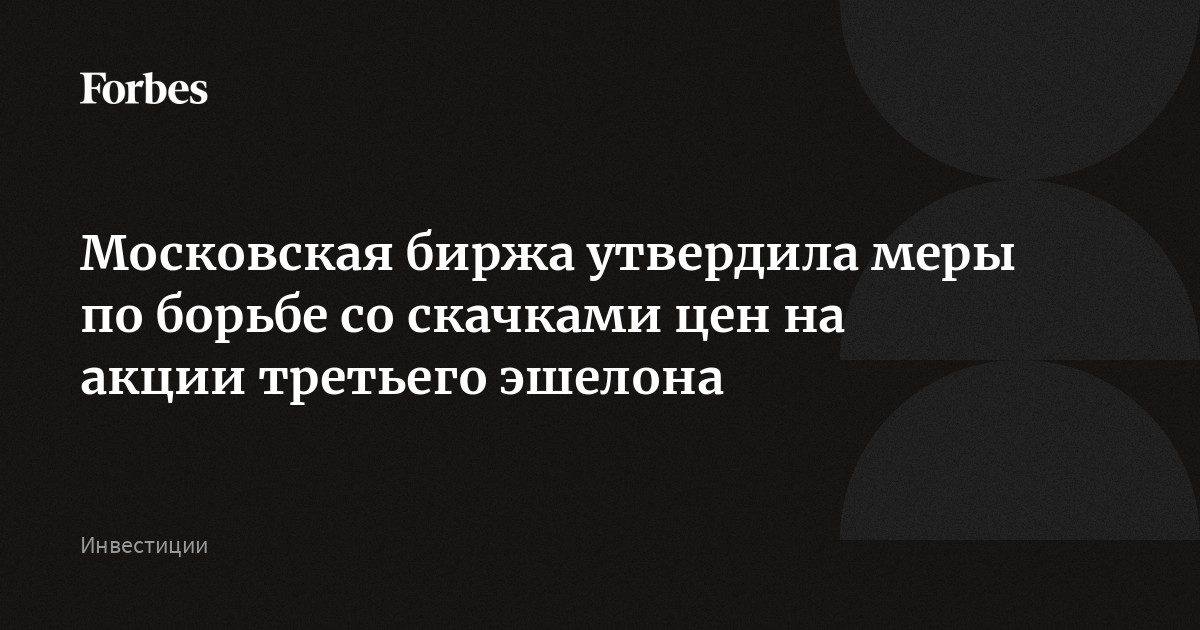 Forbes

Московская биржа утвердила меры по борьбе со скачками цен на акции третьего эшелона

Инвестиции